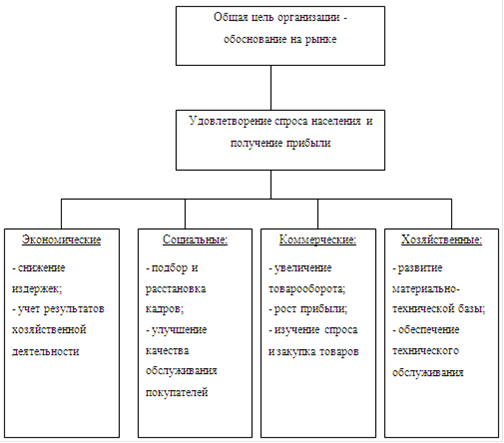 Общая цель организации - обоснование на рынке

Удовлетворение спроса населения и получение прибыли

Экономические

- снижение издержек;
- учет результатов хозяйственной деятельности

Социальные:

- подбор и расстановка кадров;
- улучшение качества обслуживания покупателей

Коммерческие:

- увеличение товарооборота;
- рост прибыли;
- изучение спроса и закупка товаров

Хозяйственные:

- развитие материально-технической базы;
- обеспечение технического обслуживания